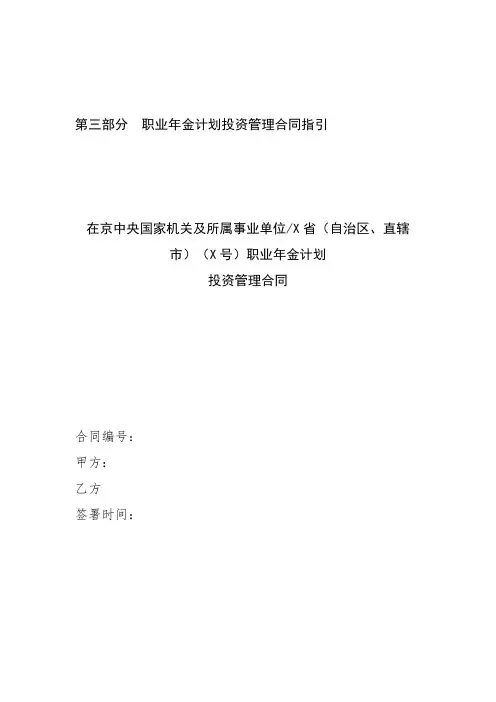 第三部分　职业年金计划投资管理合同指引

在京中央国家机关及所属事业单位/X省（自治区、直辖市）（X号）职业年金计划
投资管理合同

合同编号：
甲方：
乙方
签署时间：